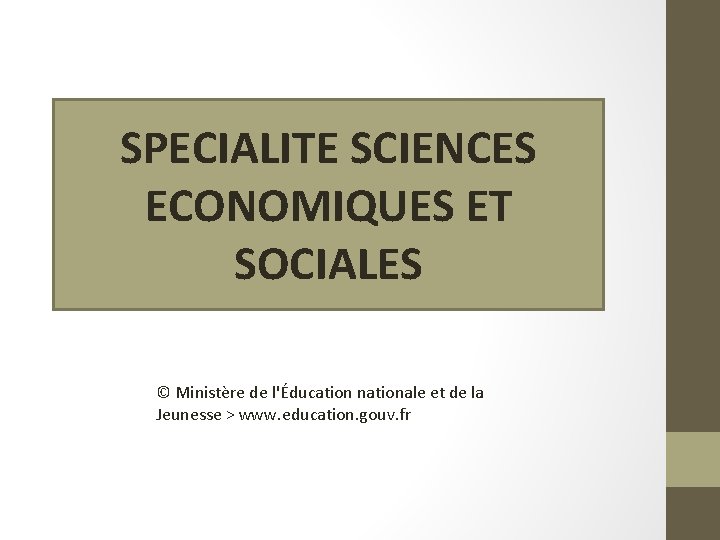 SPECIALITE SCIENCES ECONOMIQUES ET SOCIALES

© Ministère de l'Éducation nationale et de la Jeunesse > www.education.gouv.fr